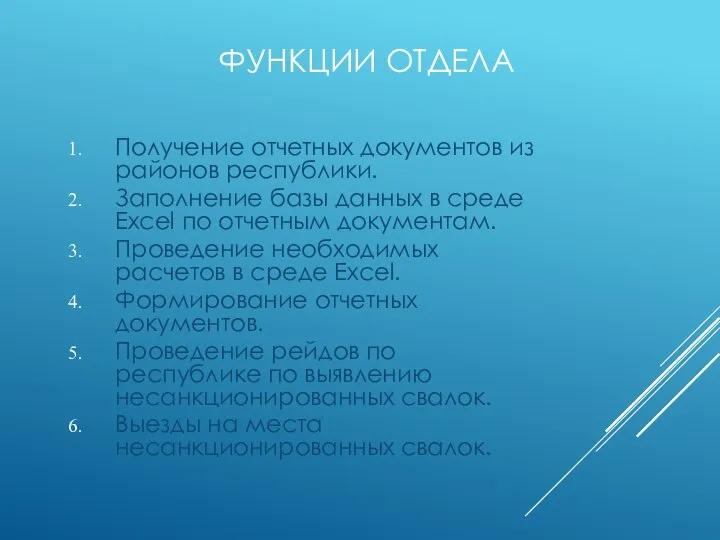 ФУНКЦИИ ОТДЕЛА

1. Получение отчетных документов из районов республики.
2. Заполнение базы данных в среде Excel по отчетным документам.
3. Проведение необходимых расчетов в среде Excel.
4. Формирование отчетных документов.
5. Проведение рейдов по республике по выявлению несанкционированных свалок.
6. Выезды на места несанкционированных свалок.